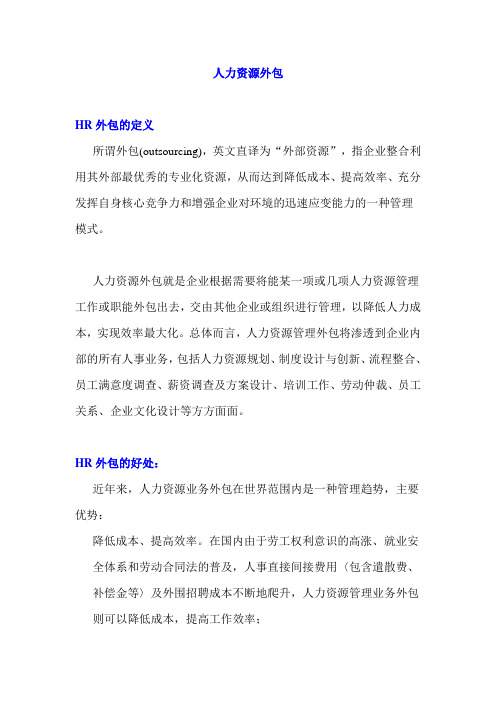 人力资源外包

HR 外包的定义

所谓外包(outsourcing)，英文直译为“外部资源”，指企业整合利用其外部最优秀的专业化资源，从而达到降低成本、提高效率、充分发挥自身核心竞争力和增强企业对环境的迅速应变能力的一种管理模式。

人力资源外包就是企业根据需要将能某一项或几项人力资源管理工作或职能外包出去，交由其他企业或组织进行管理，以降低人力成本，实现效率最大化。总体而言，人力资源管理外包将渗透到企业内部的所有人事业务，包括人力资源规划、制度设计与创新、流程整合、员工满意度调查、薪资调查及方案设计、培训工作、劳动仲裁、员工关系、企业文化设计等方方面面。

HR 外包的好处：

近年来，人力资源业务外包在世界范围内是一种管理趋势，主要优势：

降低成本、提高效率。在国内由于劳工权利意识的高涨、就业安全体系和劳动合同法的普及，人事直接间接费用（包含遣散费、补偿金等）及外围招聘成本不断地爬升，人力资源管理业务外包则可以降低成本，提高工作效率；